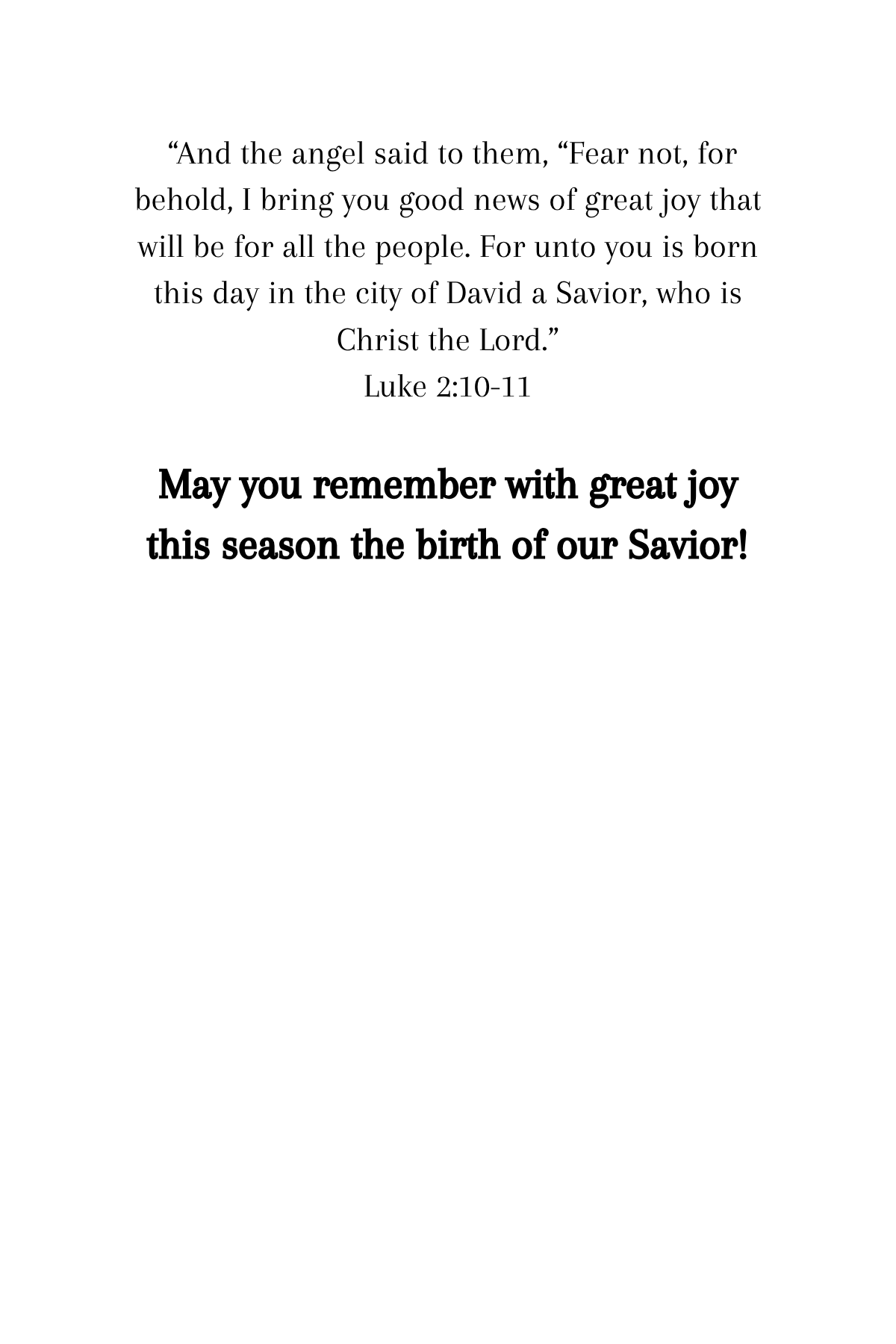 “And the angel said to them, “Fear not, for behold, I bring you good news of great joy that will be for all the people. For unto you is born this day in the city of David a Savior, who is Christ the Lord.”
Luke 2:10-11

May you remember with great joy this season the birth of our Savior!